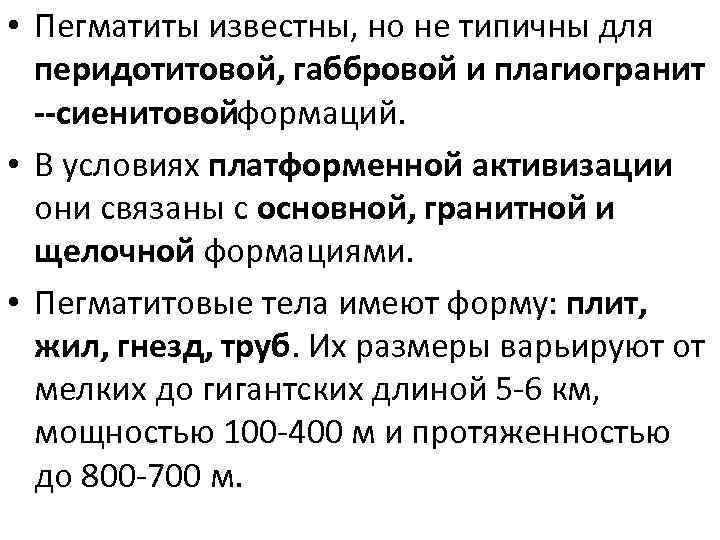 • Пегматиты известны, но не типичны для перидотитовой, габбровой и плагиогранит --сиенитовойформаций.

• В условиях платформенной активизации они связаны с основной, гранитной и щелочной формациями.

• Пегматитовые тела имеют форму: плит, жил, гнезд, труб. Их размеры варьируют от мелких до гигантских длиной 5-6 км, мощностью 100-400 м и протяженностью до 800-700 м.